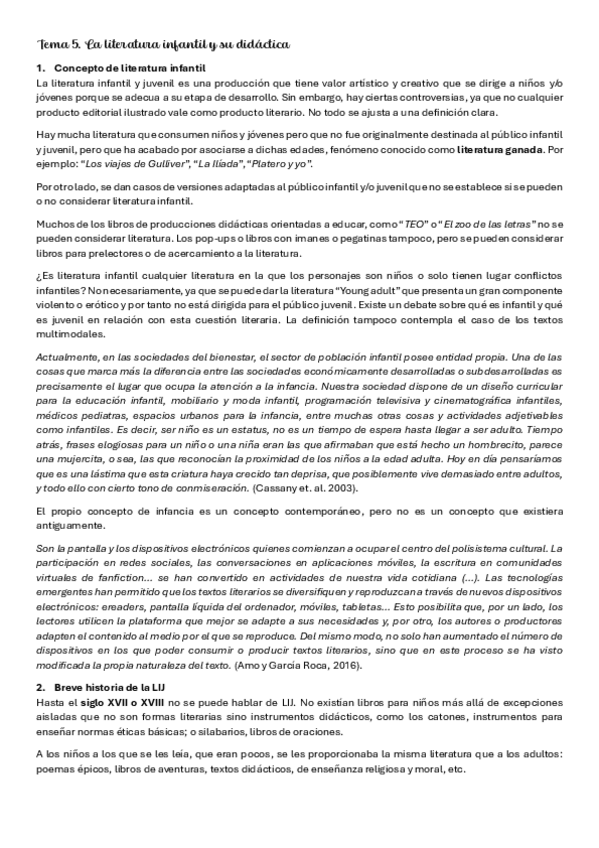 Tema 5. La literatura infantil y su didáctica

1. Concepto de literatura infantil
La literatura infantil y juvenil es una producción que tiene valor artístico y creativo que se dirige a niños y/o jóvenes porque se adecua a su etapa de desarrollo. Sin embargo, hay ciertas controversias, ya que no cualquier producto editorial ilustrado vale como producto literario. No todo se ajusta a una definición clara.

Hay mucha literatura que consumen niños y jóvenes pero que no fue originalmente destinada al público infantil y juvenil, pero que ha acabado por asociarse a dichas edades, fenómeno conocido como literatura ganada. Por ejemplo: "Los viajes de Gulliver", "La Ilíada", "Platero y yo".

Por otro lado, se dan casos de versiones adaptadas al público infantil y/o juvenil que no se establece si se pueden o no considerar literatura infantil.

Muchos de los libros de producciones didácticas orientadas a educar, como "TEO" o "El zoo de las letras" no se pueden considerar literatura. Los pop-ups o libros con imanes o pegatinas tampoco, pero se pueden considerar libros para prelectores o de acercamiento a la literatura.

¿Es literatura infantil cualquier literatura en la que los personajes son niños o solo tienen lugar conflictos infantiles? No necesariamente, ya que se puede dar la literatura "Young adult" que presenta un gran componente violento o erótico y por tanto no está dirigida para el público juvenil. Existe un debate sobre qué es infantil y qué es juvenil en relación con esta cuestión literaria. La definición tampoco contempla el caso de los textos multimodales.

Actualmente, en las sociedades del bienestar, el sector de población infantil posee entidad propia. Una de las cosas que marca más la diferencia entre las sociedades económicamente desarrolladas o subdesarrolladas es precisamente el lugar que ocupa la atención a la infancia. Nuestra sociedad dispone de un diseño curricular para la educación infantil, mobiliario y moda infantil, programación televisiva y cinematográfica infantiles, médicos pediatras, espacios urbanos para la infancia, entre muchas otras cosas y actividades adjetivables como infantiles. Es decir, ser niño es un estatus, no es un tiempo de espera hasta llegar a ser adulto. Tiempo atrás, frases elogiosas para un niño o una niña eran las que afirmaban que está hecho un hombrecito, parece una mujercita, o sea, las que reconocían la proximidad de los niños a la edad adulta. Hoy en día pensaríamos que es una lástima que esta criatura haya crecido tan deprisa, que posiblemente vive demasiado entre adultos, y todo ello con cierto tono de conmiseración. (Cassany et. al. 2003).

El propio concepto de infancia es un concepto contemporáneo, pero no es un concepto que existiera antiguamente.

Son la pantalla y los dispositivos electrónicos quienes comienzan a ocupar el centro del polisistema cultural. La participación en redes sociales, las conversaciones en aplicaciones móviles, la escritura en comunidades virtuales de fanfiction... se han convertido en actividades de nuestra vida cotidiana (...). Las tecnologías emergentes han permitido que los textos literarios se diversifiquen y reproduzcan a través de nuevos dispositivos electrónicos: ereaders, pantalla líquida del ordenador, móviles, tabletas... Esto posibilita que, por un lado, los lectores utilicen la plataforma que mejor se adapte a sus necesidades y, por otro, los autores o productores adapten el contenido al medio por el que se reproduce. Del mismo modo, no solo han aumentado el número de dispositivos en los que poder consumir o producir textos literarios, sino que en este proceso se ha visto modificada la propia naturaleza del texto. (Amo y García Roca, 2016).

2. Breve historia de la LIJ
Hasta el siglo XVII o XVIII no se puede hablar de LIJ. No existían libros para niños más allá de excepciones aisladas que no son formas literarias sino instrumentos didácticos, como los catones, instrumentos para enseñar normas éticas básicas; o silabarios, libros de oraciones.

A los niños a los que se les leía, que eran pocos, se les proporcionaba la misma literatura que a los adultos: poemas épicos, libros de aventuras, textos didácticos, de enseñanza religiosa y moral, etc.